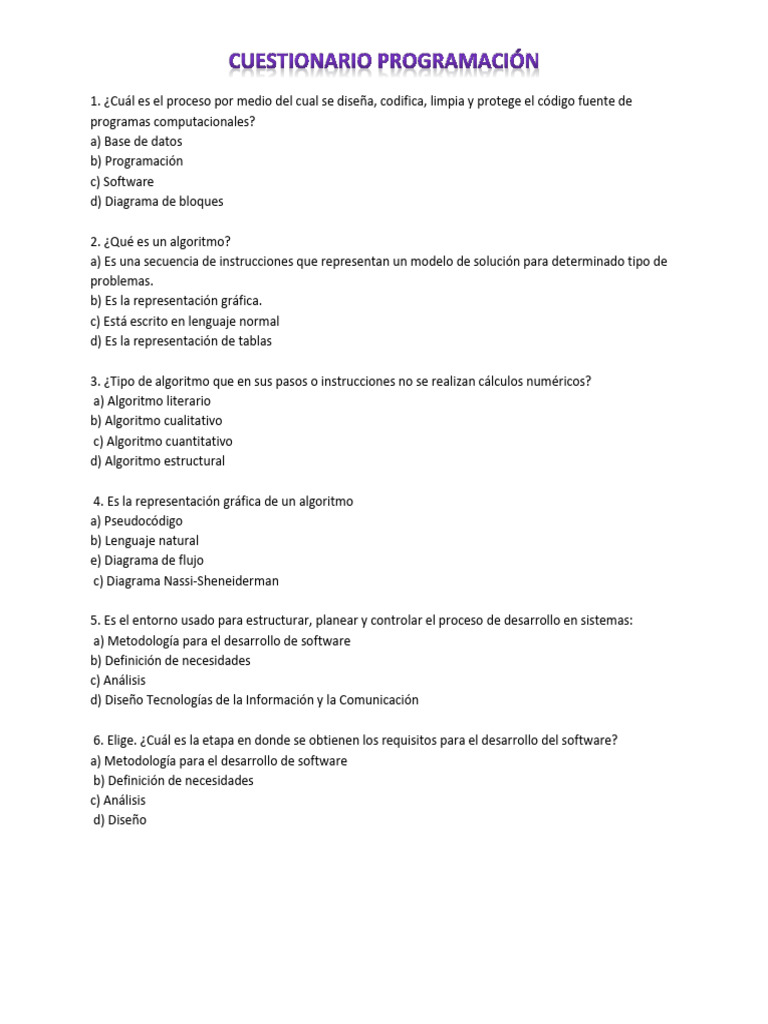 CUESTIONARIO PROGRAMACIÓN

1. ¿Cuál es el proceso por medio del cual se diseña, codifica, limpia y protege el código fuente de programas computacionales?
a) Base de datos
b) Programación
c) Software
d) Diagrama de bloques

2. ¿Qué es un algoritmo?
a) Es una secuencia de instrucciones que representan un modelo de solución para determinado tipo de problemas.
b) Es la representación gráfica.
c) Está escrito en lenguaje normal
d) Es la representación de tablas

3. ¿Tipo de algoritmo que en sus pasos o instrucciones no se realizan cálculos numéricos?
a) Algoritmo literario
b) Algoritmo cualitativo
c) Algoritmo cuantitativo
d) Algoritmo estructural

4. Es la representación gráfica de un algoritmo
a) Pseudocódigo
b) Lenguaje natural
e) Diagrama de flujo
c) Diagrama Nassi-Sheneiderman

5. Es el entorno usado para estructurar, planear y controlar el proceso de desarrollo en sistemas:
a) Metodología para el desarrollo de software
b) Definición de necesidades
c) Análisis
d) Diseño Tecnologías de la Información y la Comunicación

6. Elige. ¿Cuál es la etapa en donde se obtienen los requisitos para el desarrollo del software?
a) Metodología para el desarrollo de software
b) Definición de necesidades
c) Análisis
d) Diseño